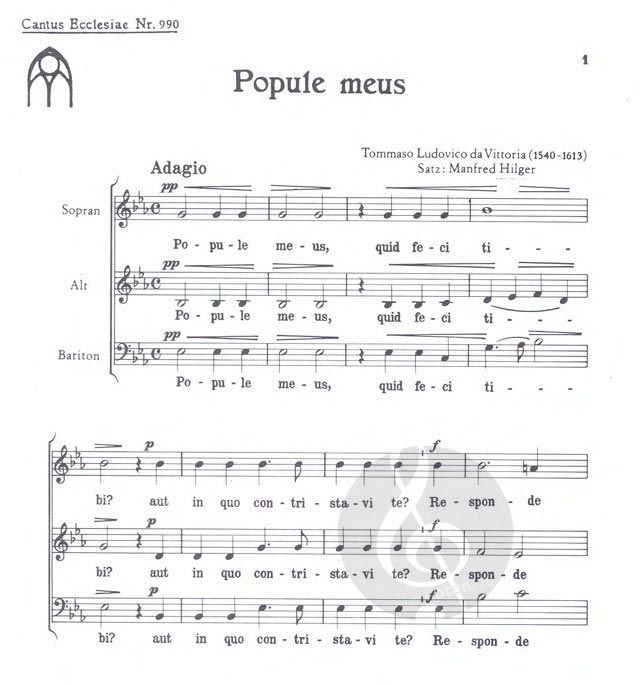 Cantus Ecclesiae Nr. 990

1

Popule meus

Tommaso Ludovico da Vittoria (1540-1613)
Satz: Manfred Hilger

Adagio

Sopran
pp
Po - pu - le me - us, quid fe - ci ti - - -

Alt
pp
Po - pu - le me - us, quid fe - ci ti - - -

Bariton
pp
Po - pu - le me - us, quid fe - ci ti - - -

p f
bi? aut in quo con - tri - sta - vi te? Re - spon - de

p f
bi? aut in quo con - tri - sta - vi te? Re - spon - de

p f
bi? aut in quo con - tri - sta - vi te? Re - spon - de